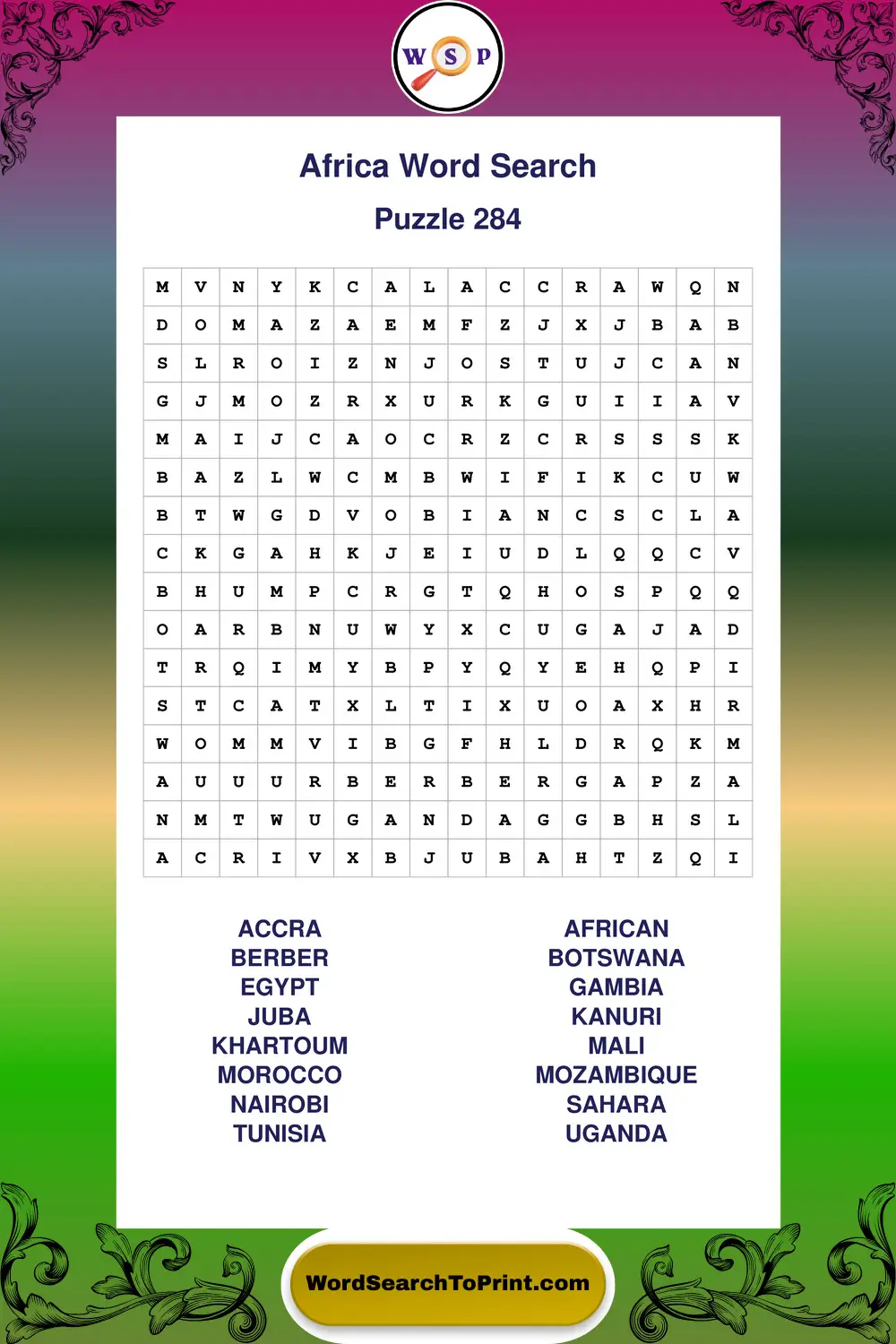 W S P

Africa Word Search

Puzzle 284

| M | V | N | Y | K | C | A | L | A | C | C | R | A | W | Q | N |
|---|---|---|---|---|---|---|---|---|---|---|---|---|---|---|---|
| D | O | M | A | Z | A | E | M | F | Z | J | X | J | B | A | B |
| S | L | R | O | I | Z | N | J | O | S | T | U | J | C | A | N |
| G | J | M | O | Z | R | X | U | R | K | G | U | I | I | A | V |
| M | A | I | J | C | A | O | C | R | Z | C | R | S | S | S | K |
| B | A | Z | L | W | C | M | B | W | I | F | I | K | C | U | W |
| B | T | W | G | D | V | O | B | I | A | N | C | S | C | L | A |
| C | K | G | A | H | K | J | E | I | U | D | L | Q | Q | C | V |
| B | H | U | M | P | C | R | G | T | Q | H | O | S | P | Q | Q |
| O | A | R | B | N | U | W | Y | X | C | U | G | A | J | A | D |
| T | R | Q | I | M | Y | B | P | Y | Q | Y | E | H | Q | P | I |
| S | T | C | A | T | X | L | T | I | X | U | O | A | X | H | R |
| W | O | M | M | V | I | B | G | F | H | L | D | R | Q | K | M |
| A | U | U | U | R | B | E | R | B | E | R | G | A | P | Z | A |
| N | M | T | W | U | G | A | N | D | A | G | G | B | H | S | L |
| A | C | R | I | V | X | B | J | U | B | A | H | T | Z | Q | I |

ACCRA
BERBER
EGYPT
JUBA
KHARTOUM
MOROCCO
NAIROBI
TUNISIA

AFRICAN
BOTSWANA
GAMBIA
KANURI
MALI
MOZAMBIQUE
SAHARA
UGANDA

WordSearchToPrint.com